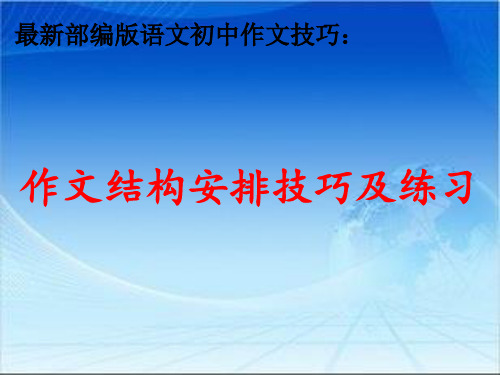 最新部编版语文初中作文技巧：

作文结构安排技巧及练习